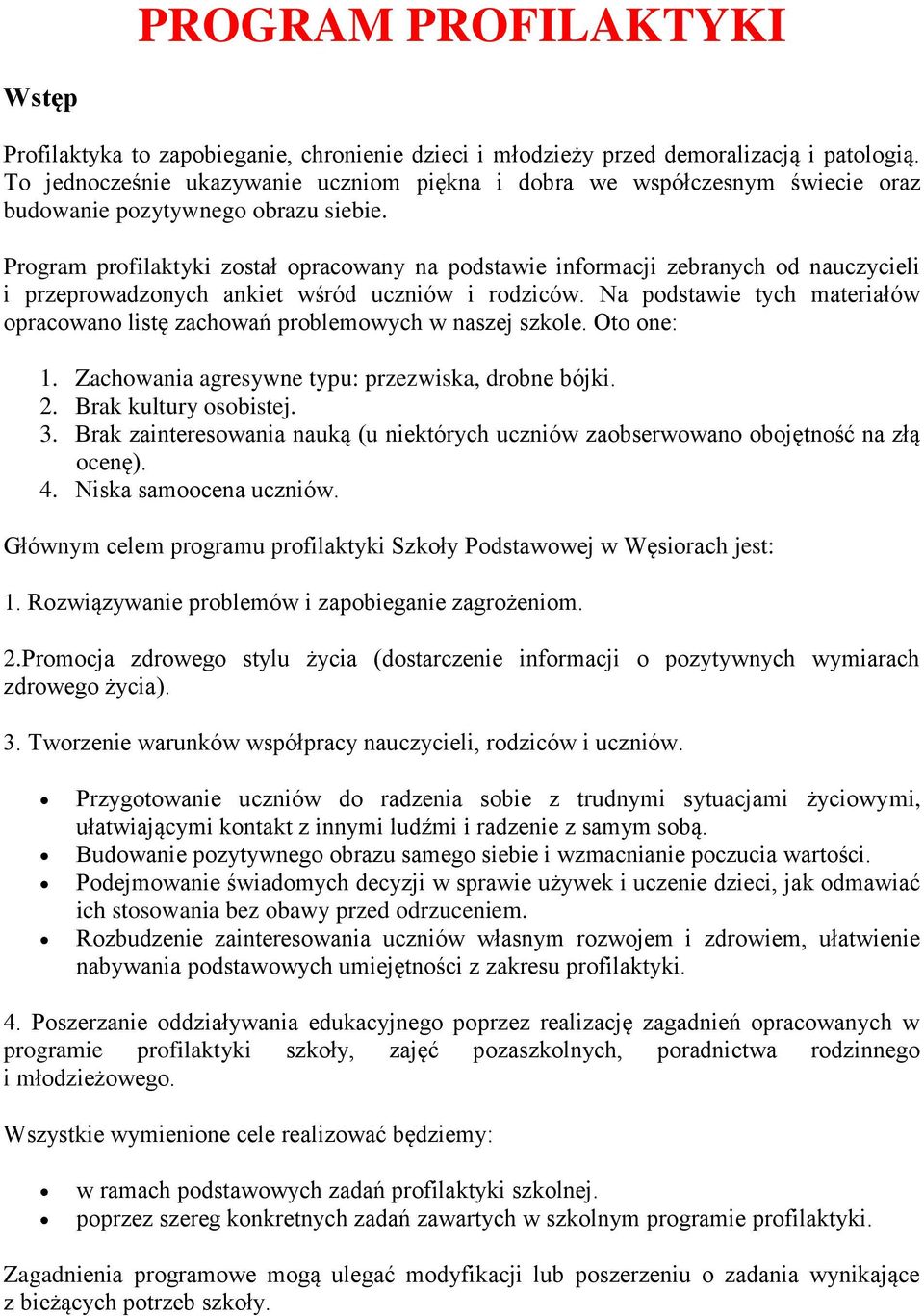 PROGRAM PROFILAKTYKI

Wstęp

Profilaktyka to zapobieganie, chronienie dzieci i młodzieży przed demoralizacją i patologią. To jednocześnie ukazywanie uczniom piękna i dobra we współczesnym świecie oraz budowanie pozytywnego obrazu siebie.

Program profilaktyki został opracowany na podstawie informacji zebranych od nauczycieli i przeprowadzonych ankiet wśród uczniów i rodziców. Na podstawie tych materiałów opracowano listę zachowań problemowych w naszej szkole. Oto one:

1. Zachowania agresywne typu: przezwiska, drobne bójki.
2. Brak kultury osobistej.
3. Brak zainteresowania nauką (u niektórych uczniów zaobserwowano obojętność na złą ocenę).
4. Niska samoocena uczniów.

Głównym celem programu profilaktyki Szkoły Podstawowej w Węsiorach jest:

1. Rozwiązywanie problemów i zapobieganie zagrożeniom.

2.Promocja zdrowego stylu życia (dostarczenie informacji o pozytywnych wymiarach zdrowego życia).

3. Tworzenie warunków współpracy nauczycieli, rodziców i uczniów.

• Przygotowanie uczniów do radzenia sobie z trudnymi sytuacjami życiowymi, ułatwiającymi kontakt z innymi ludźmi i radzenie z samym sobą.
• Budowanie pozytywnego obrazu samego siebie i wzmacnianie poczucia wartości.
• Podejmowanie świadomych decyzji w sprawie używek i uczenie dzieci, jak odmawiać ich stosowania bez obawy przed odrzuceniem.
• Rozbudzenie zainteresowania uczniów własnym rozwojem i zdrowiem, ułatwienie nabywania podstawowych umiejętności z zakresu profilaktyki.

4. Poszerzanie oddziaływania edukacyjnego poprzez realizację zagadnień opracowanych w programie profilaktyki szkoły, zajęć pozaszkolnych, poradnictwa rodzinnego i młodzieżowego.

Wszystkie wymienione cele realizować będziemy:

• w ramach podstawowych zadań profilaktyki szkolnej.
• poprzez szereg konkretnych zadań zawartych w szkolnym programie profilaktyki.

Zagadnienia programowe mogą ulegać modyfikacji lub poszerzeniu o zadania wynikające z bieżących potrzeb szkoły.